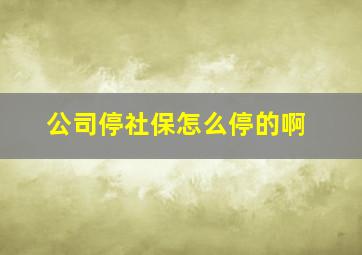 公司停社保怎么停的啊